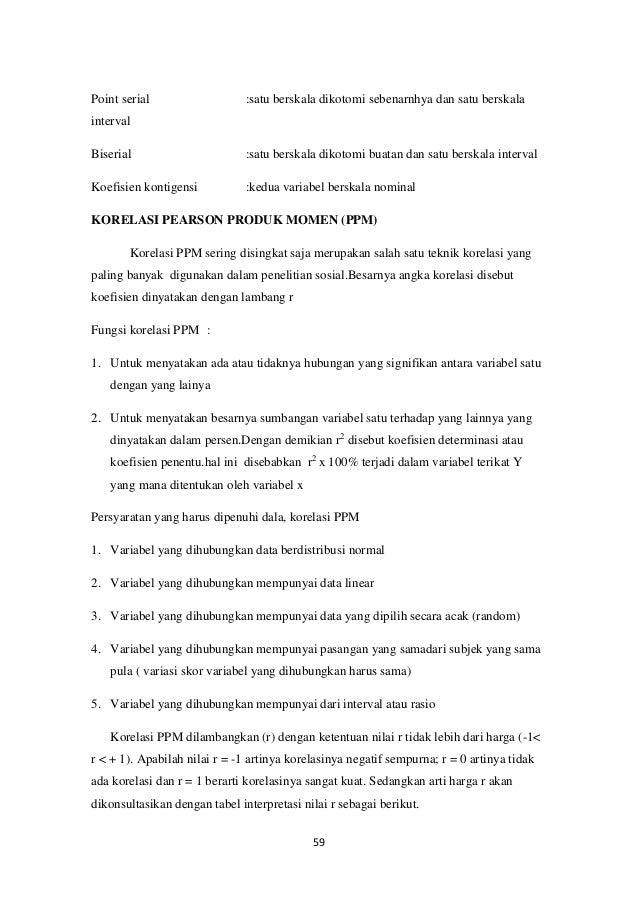 Point serial :satu berskala dikotomi sebenarnhya dan satu berskala interval

Biserial :satu berskala dikotomi buatan dan satu berskala interval

Koefisien kontigensi :kedua variabel berskala nominal

KORELASI PEARSON PRODUK MOMEN (PPM)

Korelasi PPM sering disingkat saja merupakan salah satu teknik korelasi yang paling banyak digunakan dalam penelitian sosial.Besarnya angka korelasi disebut koefisien dinyatakan dengan lambang r

Fungsi korelasi PPM :

1. Untuk menyatakan ada atau tidaknya hubungan yang signifikan antara variabel satu dengan yang lainya

2. Untuk menyatakan besarnya sumbangan variabel satu terhadap yang lainnya yang dinyatakan dalam persen.Dengan demikian $r^2$ disebut koefisien determinasi atau koefisien penentu.hal ini disebabkan $r^2$ x 100% terjadi dalam variabel terikat Y yang mana ditentukan oleh variabel x

Persyaratan yang harus dipenuhi dala, korelasi PPM

1. Variabel yang dihubungkan data berdistribusi normal

2. Variabel yang dihubungkan mempunyai data linear

3. Variabel yang dihubungkan mempunyai data yang dipilih secara acak (random)

4. Variabel yang dihubungkan mempunyai pasangan yang samadari subjek yang sama pula ( variasi skor variabel yang dihubungkan harus sama)

5. Variabel yang dihubungkan mempunyai dari interval atau rasio

Korelasi PPM dilambangkan (r) dengan ketentuan nilai r tidak lebih dari harga (-1< r < + 1). Apabilah nilai r = -1 artinya korelasinya negatif sempurna; r = 0 artinya tidak ada korelasi dan r = 1 berarti korelasinya sangat kuat. Sedangkan arti harga r akan dikonsultasikan dengan tabel interpretasi nilai r sebagai berikut.

59